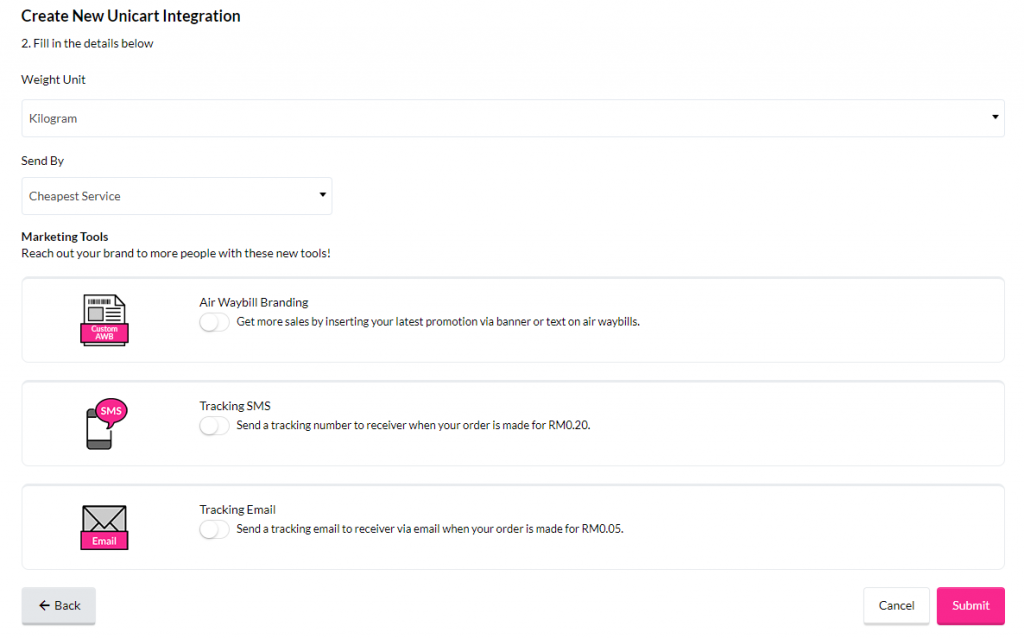 Create New Unicart Integration
2. Fill in the details below

Weight Unit

Kilogram

Send By

Cheapest Service

Marketing Tools
Reach out your brand to more people with these new tools!

Custom AWB

Air Waybill Branding
Get more sales by inserting your latest promotion via banner or text on air waybills.

SMS

Tracking SMS
Send a tracking number to receiver when your order is made for RM0.20.

Email

Tracking Email
Send a tracking email to receiver via email when your order is made for RM0.05.

Back

Cancel

Submit